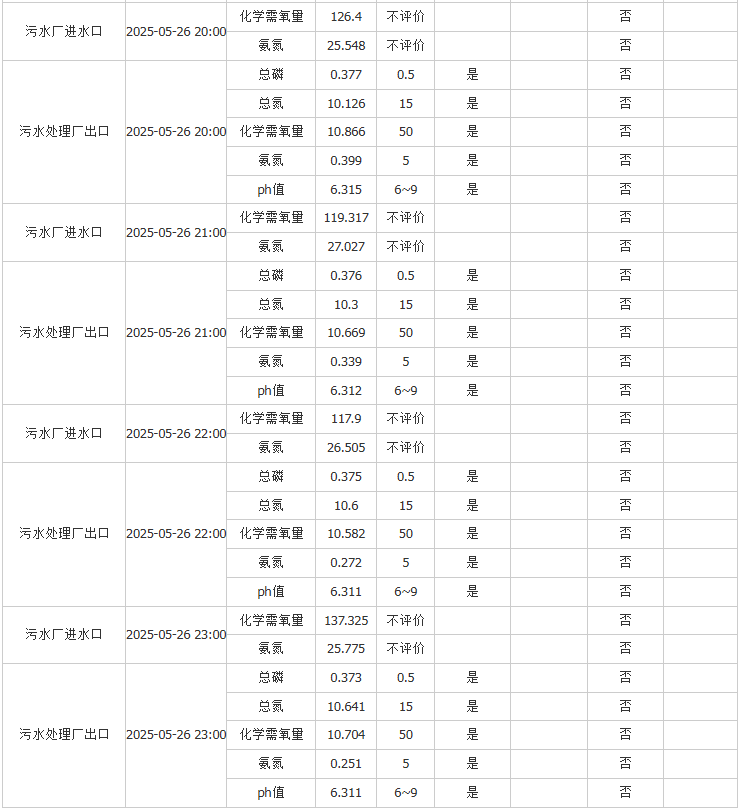 | | | | | | | | | |
|---|---|---|---|---|---|---|---|---|
| 污水厂进水口 | 2025-05-26 20:00 | 化学需氧量 | 126.4 | 不评价 | | | 否 | |
| | | 氨氮 | 25.548 | 不评价 | | | 否 | |
| 污水处理厂出口 | 2025-05-26 20:00 | 总磷 | 0.377 | 0.5 | 是 | | 否 | |
| | | 总氮 | 10.126 | 15 | 是 | | 否 | |
| | | 化学需氧量 | 10.866 | 50 | 是 | | 否 | |
| | | 氨氮 | 0.399 | 5 | 是 | | 否 | |
| | | ph值 | 6.315 | 6~9 | 是 | | 否 | |
| 污水厂进水口 | 2025-05-26 21:00 | 化学需氧量 | 119.317 | 不评价 | | | 否 | |
| | | 氨氮 | 27.027 | 不评价 | | | 否 | |
| 污水处理厂出口 | 2025-05-26 21:00 | 总磷 | 0.376 | 0.5 | 是 | | 否 | |
| | | 总氮 | 10.3 | 15 | 是 | | 否 | |
| | | 化学需氧量 | 10.669 | 50 | 是 | | 否 | |
| | | 氨氮 | 0.339 | 5 | 是 | | 否 | |
| | | ph值 | 6.312 | 6~9 | 是 | | 否 | |
| 污水厂进水口 | 2025-05-26 22:00 | 化学需氧量 | 117.9 | 不评价 | | | 否 | |
| | | 氨氮 | 26.505 | 不评价 | | | 否 | |
| 污水处理厂出口 | 2025-05-26 22:00 | 总磷 | 0.375 | 0.5 | 是 | | 否 | |
| | | 总氮 | 10.6 | 15 | 是 | | 否 | |
| | | 化学需氧量 | 10.582 | 50 | 是 | | 否 | |
| | | 氨氮 | 0.272 | 5 | 是 | | 否 | |
| | | ph值 | 6.311 | 6~9 | 是 | | 否 | |
| 污水厂进水口 | 2025-05-26 23:00 | 化学需氧量 | 137.325 | 不评价 | | | 否 | |
| | | 氨氮 | 25.775 | 不评价 | | | 否 | |
| 污水处理厂出口 | 2025-05-26 23:00 | 总磷 | 0.373 | 0.5 | 是 | | 否 | |
| | | 总氮 | 10.641 | 15 | 是 | | 否 | |
| | | 化学需氧量 | 10.704 | 50 | 是 | | 否 | |
| | | 氨氮 | 0.251 | 5 | 是 | | 否 | |
| | | ph值 | 6.311 | 6~9 | 是 | | 否 | |